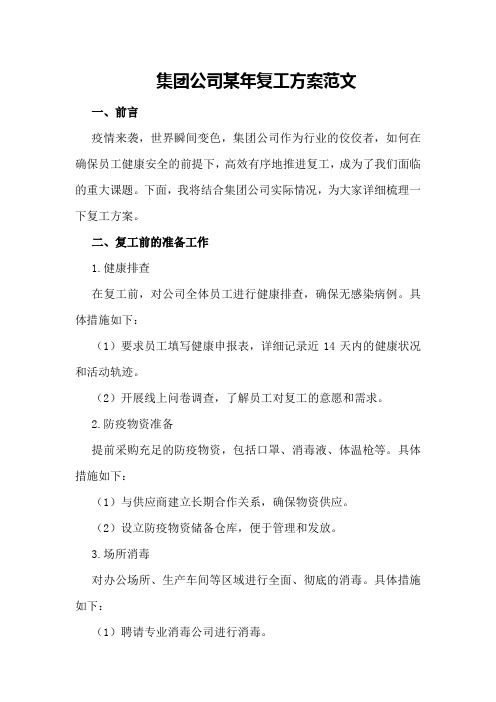 集团公司某年复工方案范文

一、前言

疫情来袭，世界瞬间变色，集团公司作为行业的佼佼者，如何在确保员工健康安全的前提下，高效有序地推进复工，成为了我们面临的重大课题。下面，我将结合集团公司实际情况，为大家详细梳理一下复工方案。

二、复工前的准备工作

1.健康排查

在复工前，对公司全体员工进行健康排查，确保无感染病例。具体措施如下：

（1）要求员工填写健康申报表，详细记录近 14 天内的健康状况和活动轨迹。

（2）开展线上问卷调查，了解员工对复工的意愿和需求。

2.防疫物资准备

提前采购充足的防疫物资，包括口罩、消毒液、体温枪等。具体措施如下：

（1）与供应商建立长期合作关系，确保物资供应。

（2）设立防疫物资储备仓库，便于管理和发放。

3.场所消毒

对办公场所、生产车间等区域进行全面、彻底的消毒。具体措施如下：

（1）聘请专业消毒公司进行消毒。